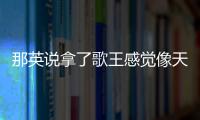 那英说拿了歌王感觉像天